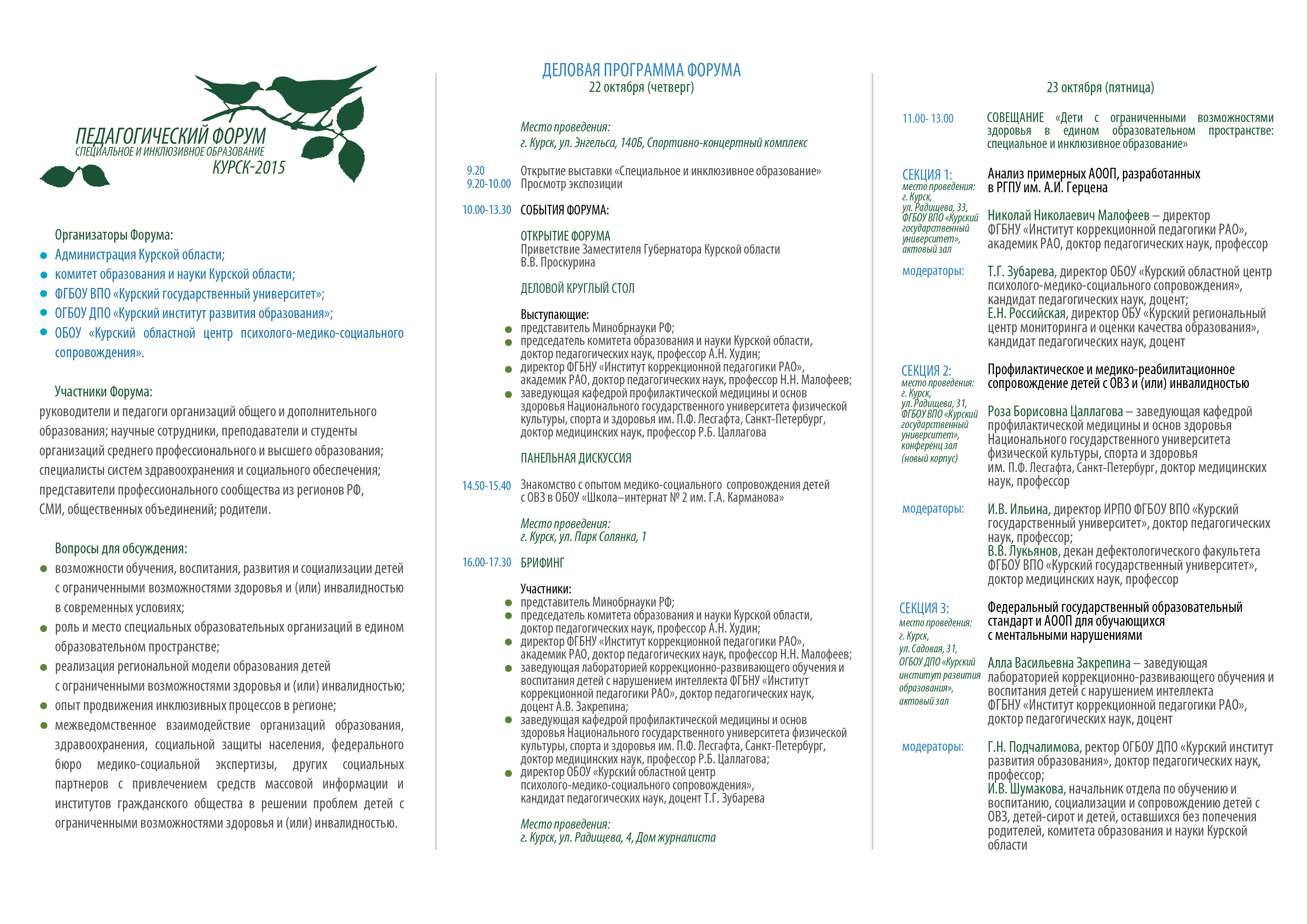 ПЕДАГОГИЧЕСКИЙ ФОРУМ
СПЕЦИАЛЬНОЕ И ИНКЛЮЗИВНОЕ ОБРАЗОВАНИЕ
КУРСК-2015

Организаторы Форума:
- Администрация Курской области;
- комитет образования и науки Курской области;
- ФГБОУ ВПО «Курский государственный университет»;
- ОГБОУ ДПО «Курский институт развития образования»;
- ОБОУ «Курский областной центр психолого-медико-социального сопровождения».

Участники Форума:
руководители и педагоги организаций общего и дополнительного образования; научные сотрудники, преподаватели и студенты организаций среднего профессионального и высшего образования; специалисты систем здравоохранения и социального обеспечения; представители профессионального сообщества из регионов РФ, СМИ, общественных объединений; родители.

Вопросы для обсуждения:
- возможности обучения, воспитания, развития и социализации детей с ограниченными возможностями здоровья и (или) инвалидностью в современных условиях;
- роль и место специальных образовательных организаций в едином образовательном пространстве;
- реализация региональной модели образования детей с ограниченными возможностями здоровья и (или) инвалидностью;
- опыт продвижения инклюзивных процессов в регионе;
- межведомственное взаимодействие организаций образования, здравоохранения, социальной защиты населения, федерального бюро медико-социальной экспертизы, других социальных партнеров с привлечением средств массовой информации и институтов гражданского общества в решении проблем детей с ограниченными возможностями здоровья и (или) инвалидностью.

ДЕЛОВАЯ ПРОГРАММА ФОРУМА
22 октября (четверг)

Место проведения:
г. Курск, ул. Энгельса, 140Б, Спортивно-концертный комплекс

9.20 Открытие выставки «Специальное и инклюзивное образование»
9.20-10.00 Просмотр экспозиции

10.00-13.30 СОБЫТИЯ ФОРУМА:

ОТКРЫТИЕ ФОРУМА
Приветствие Заместителя Губернатора Курской области В.В. Проскурина

ДЕЛОВОЙ КРУГЛЫЙ СТОЛ

Выступающие:
- представитель Минобрнауки РФ;
- председатель комитета образования и науки Курской области, доктор педагогических наук, профессор А.Н. Худин;
- директор ФГБНУ «Институт коррекционной педагогики РАО», академик РАО, доктор педагогических наук, профессор Н.Н. Малофеев;
- заведующая кафедрой профилактической медицины и основ здоровья Национального государственного университета физической культуры, спорта и здоровья им. П.Ф. Лесгафта, Санкт-Петербург, доктор медицинских наук, профессор Р.Б. Цаллагова

ПАНЕЛЬНАЯ ДИСКУССИЯ

14.50-15.40 Знакомство с опытом медико-социального сопровождения детей с ОВЗ в ОБОУ «Школа–интернат № 2 им. Г.А. Карманова»

Место проведения:
г. Курск, ул. Парк Солянка, 1

16.00-17.30 БРИФИНГ

Участники:
- представитель Минобрнауки РФ;
- председатель комитета образования и науки Курской области, доктор педагогических наук, профессор А.Н. Худин;
- директор ФГБНУ «Институт коррекционной педагогики РАО», академик РАО, доктор педагогических наук, профессор Н.Н. Малофеев;
- заведующая лабораторией коррекционно-развивающего обучения и воспитания детей с нарушением интеллекта ФГБНУ «Институт коррекционной педагогики РАО», доктор педагогических наук, доцент А.В. Закрепина;
- заведующая кафедрой профилактической медицины и основ здоровья Национального государственного университета физической культуры, спорта и здоровья им. П.Ф. Лесгафта, Санкт-Петербург, доктор медицинских наук, профессор Р.Б. Цаллагова;
- директор ОБОУ «Курский областной центр психолого-медико-социального сопровождения», кандидат педагогических наук, доцент Т.Г. Зубарева

Место проведения:
г. Курск, ул. Радищева, 4, Дом журналиста

23 октября (пятница)

11.00- 13.00 СОВЕЩАНИЕ «Дети с ограниченными возможностями здоровья в едином образовательном пространстве: специальное и инклюзивное образование»

СЕКЦИЯ 1:
место проведения: г. Курск, ул. Радищева, 33, ФГБОУ ВПО «Курский государственный университет», актовый зал

Анализ примерных АООП, разработанных в РГПУ им. А.И. Герцена

Николай Николаевич Малофеев – директор ФГБНУ «Институт коррекционной педагогики РАО», академик РАО, доктор педагогических наук, профессор

модераторы: Т.Г. Зубарева, директор ОБОУ «Курский областной центр психолого-медико-социального сопровождения», кандидат педагогических наук, доцент;
Е.Н. Российская, директор ОБУ «Курский региональный центр мониторинга и оценки качества образования», кандидат педагогических наук, доцент

СЕКЦИЯ 2:
место проведения: г. Курск, ул. Радищева, 31, ФГБОУ ВПО «Курский государственный университет», конференц зал (новый корпус)

Профилактическое и медико-реабилитационное сопровождение детей с ОВЗ и (или) инвалидностью

Роза Борисовна Цаллагова – заведующая кафедрой профилактической медицины и основ здоровья Национального государственного университета физической культуры, спорта и здоровья им. П.Ф. Лесгафта, Санкт-Петербург, доктор медицинских наук, профессор

модераторы: И.В. Ильина, директор ИРПО ФГБОУ ВПО «Курский государственный университет», доктор педагогических наук, профессор;
В.В. Лукьянов, декан дефектологического факультета ФГБОУ ВПО «Курский государственный университет», доктор медицинских наук, профессор

СЕКЦИЯ 3:
место проведения: г. Курск, ул. Садовая, 31, ОГБОУ ДПО «Курский институт развития образования», актовый зал

Федеральный государственный образовательный стандарт и АООП для обучающихся с ментальными нарушениями

Алла Васильевна Закрепина – заведующая лабораторией коррекционно-развивающего обучения и воспитания детей с нарушением интеллекта ФГБНУ «Институт коррекционной педагогики РАО», доктор педагогических наук, доцент

модераторы: Г.Н. Подчалимова, ректор ОГБОУ ДПО «Курский институт развития образования», доктор педагогических наук, профессор;
И.В. Шумакова, начальник отдела по обучению и воспитанию, социализации и сопровождению детей с ОВЗ, детей-сирот и детей, оставшихся без попечения родителей, комитета образования и науки Курской области